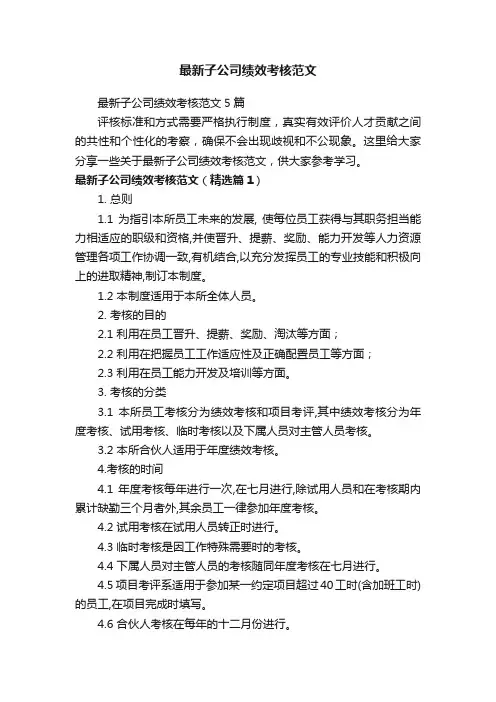 最新子公司绩效考核范文

最新子公司绩效考核范文 5 篇

评核标准和方式需要严格执行制度，真实有效评价人才贡献之间的共性和个性化的考察，确保不会出现歧视和不公现象。这里给大家分享一些关于最新子公司绩效考核范文，供大家参考学习。

最新子公司绩效考核范文（精选篇 1）

1. 总则

1.1 为指引本所员工未来的发展, 使每位员工获得与其职务担当能力相适应的职级和资格,并使晋升、提薪、奖励、能力开发等人力资源管理各项工作协调一致,有机结合,以充分发挥员工的专业技能和积极向上的进取精神,制订本制度。

1.2 本制度适用于本所全体人员。

2. 考核的目的

2.1 利用在员工晋升、提薪、奖励、淘汰等方面；

2.2 利用在把握员工工作适应性及正确配置员工等方面；

2.3 利用在员工能力开发及培训等方面。

3. 考核的分类

3.1 本所员工考核分为绩效考核和项目考评,其中绩效考核分为年度考核、试用考核、临时考核以及下属人员对主管人员考核。

3.2 本所合伙人适用于年度绩效考核。

4.考核的时间

4.1 年度考核每年进行一次,在七月进行,除试用人员和在考核期内累计缺勤三个月者外,其余员工一律参加年度考核。

4.2 试用考核在试用人员转正时进行。

4.3 临时考核是因工作特殊需要时的考核。

4.4 下属人员对主管人员的考核随同年度考核在七月进行。

4.5 项目考评系适用于参加某一约定项目超过 40 工时(含加班工时)的员工,在项目完成时填写。

4.6 合伙人考核在每年的十二月份进行。